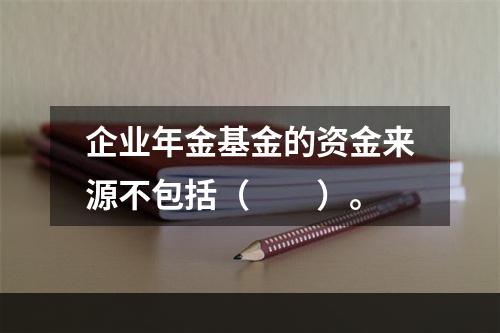 企业年金基金的资金来源不包括（　　）。